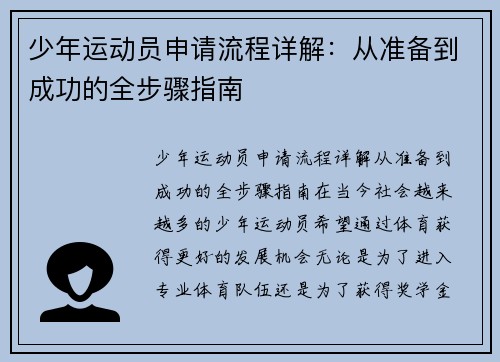 少年运动员申请流程详解：从准备到成功的全步骤指南

少年运动员申请流程详解从准备到成功的全步骤指南在当今社会越来越多的少年运动员希望通过体育获得更好的发展机会无论是为了进入专业体育队伍还是为了获得奖学金